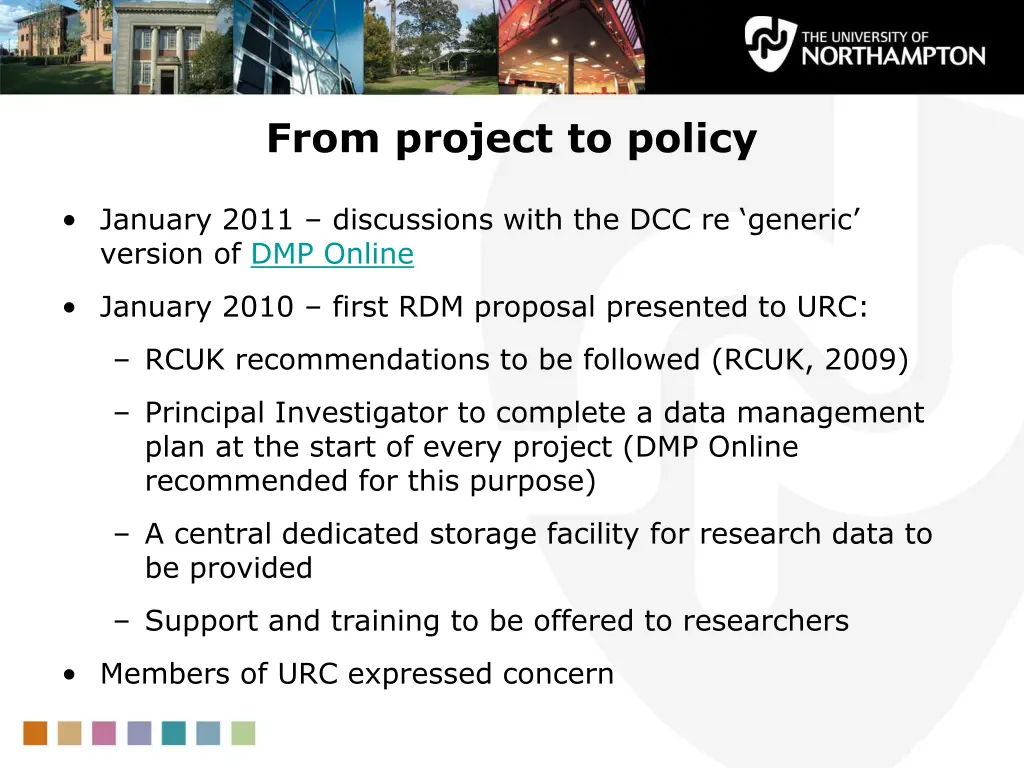 THE UNIVERSITY OF
NORTHAMPTON

From project to policy

• January 2011 – discussions with the DCC re ‘generic’ version of DMP Online

• January 2010 – first RDM proposal presented to URC:

– RCUK recommendations to be followed (RCUK, 2009)

– Principal Investigator to complete a data management plan at the start of every project (DMP Online recommended for this purpose)

– A central dedicated storage facility for research data to be provided

– Support and training to be offered to researchers

• Members of URC expressed concern